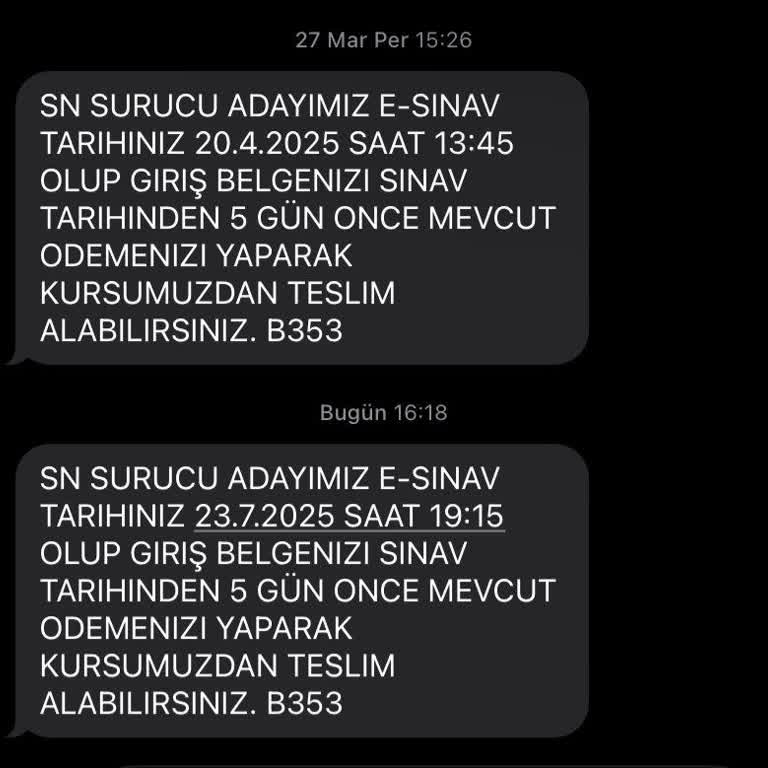 27 Mar Per 15:26

SN SURUCU ADAYIMIZ E-SINAV TARIHINIZ 20.4.2025 SAAT 13:45 OLUP GIRIŞ BELGENIZI SINAV TARIHINDEN 5 GÜN ONCE MEVCUT ODEMENIZI YAPARAK KURSUMUZDAN TESLIM ALABILIRSINIZ. B353

Bugün 16:18

SN SURUCU ADAYIMIZ E-SINAV TARIHINIZ 23.7.2025 SAAT 19:15 OLUP GIRIŞ BELGENIZI SINAV TARIHINDEN 5 GÜN ONCE MEVCUT ODEMENIZI YAPARAK KURSUMUZDAN TESLIM ALABILIRSINIZ. B353